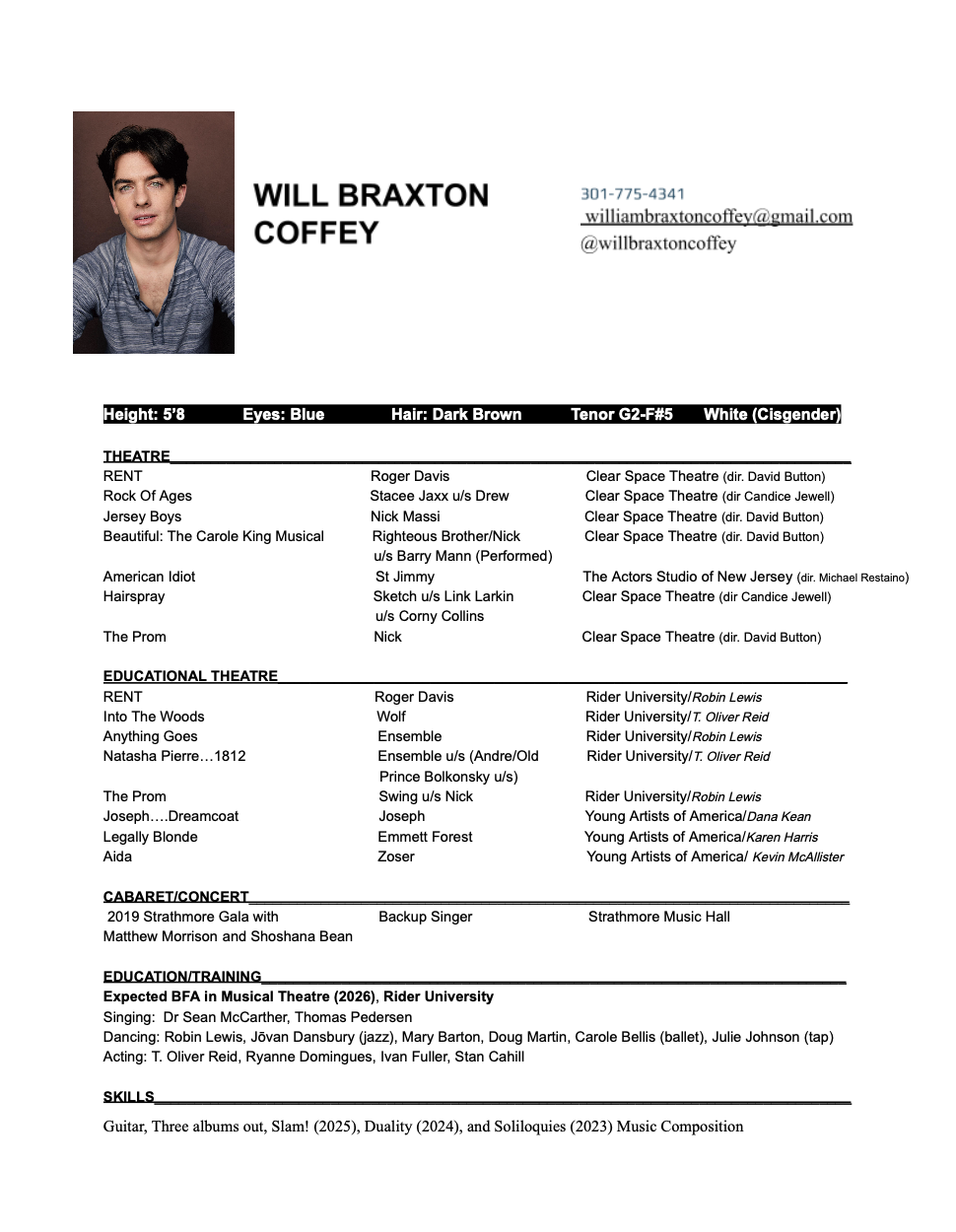 WILL BRAXTON COFFEY

301-775-4341
williambraxtoncoffey@gmail.com
@willbraxtoncoffey

Height: 5'8 Eyes: Blue Hair: Dark Brown Tenor G2-F#5 White (Cisgender)

THEATRE

| | | |
|---|---|---|
| RENT | Roger Davis | Clear Space Theatre (dir. David Button) |
| Rock Of Ages | Stacee Jaxx u/s Drew | Clear Space Theatre (dir Candice Jewell) |
| Jersey Boys | Nick Massi | Clear Space Theatre (dir. David Button) |
| Beautiful: The Carole King Musical | Righteous Brother/Nick u/s Barry Mann (Performed) | Clear Space Theatre (dir. David Button) |
| American Idiot | St Jimmy | The Actors Studio of New Jersey (dir. Michael Restaino) |
| Hairspray | Sketch u/s Link Larkin u/s Corny Collins | Clear Space Theatre (dir Candice Jewell) |
| The Prom | Nick | Clear Space Theatre (dir. David Button) |

EDUCATIONAL THEATRE

| | | |
|---|---|---|
| RENT | Roger Davis | Rider University/Robin Lewis |
| Into The Woods | Wolf | Rider University/T. Oliver Reid |
| Anything Goes | Ensemble | Rider University/Robin Lewis |
| Natasha Pierre…1812 | Ensemble u/s (Andre/Old Prince Bolkonsky u/s) | Rider University/T. Oliver Reid |
| The Prom | Swing u/s Nick | Rider University/Robin Lewis |
| Joseph….Dreamcoat | Joseph | Young Artists of America/Dana Kean |
| Legally Blonde | Emmett Forest | Young Artists of America/Karen Harris |
| Aida | Zoser | Young Artists of America/ Kevin McAllister |

CABARET/CONCERT

| | | |
|---|---|---|
| 2019 Strathmore Gala with Matthew Morrison and Shoshana Bean | Backup Singer | Strathmore Music Hall |

EDUCATION/TRAINING
Expected BFA in Musical Theatre (2026), Rider University
Singing: Dr Sean McCarther, Thomas Pedersen
Dancing: Robin Lewis, Jōvan Dansbury (jazz), Mary Barton, Doug Martin, Carole Bellis (ballet), Julie Johnson (tap)
Acting: T. Oliver Reid, Ryanne Domingues, Ivan Fuller, Stan Cahill

SKILLS
Guitar, Three albums out, Slam! (2025), Duality (2024), and Soliloquies (2023) Music Composition